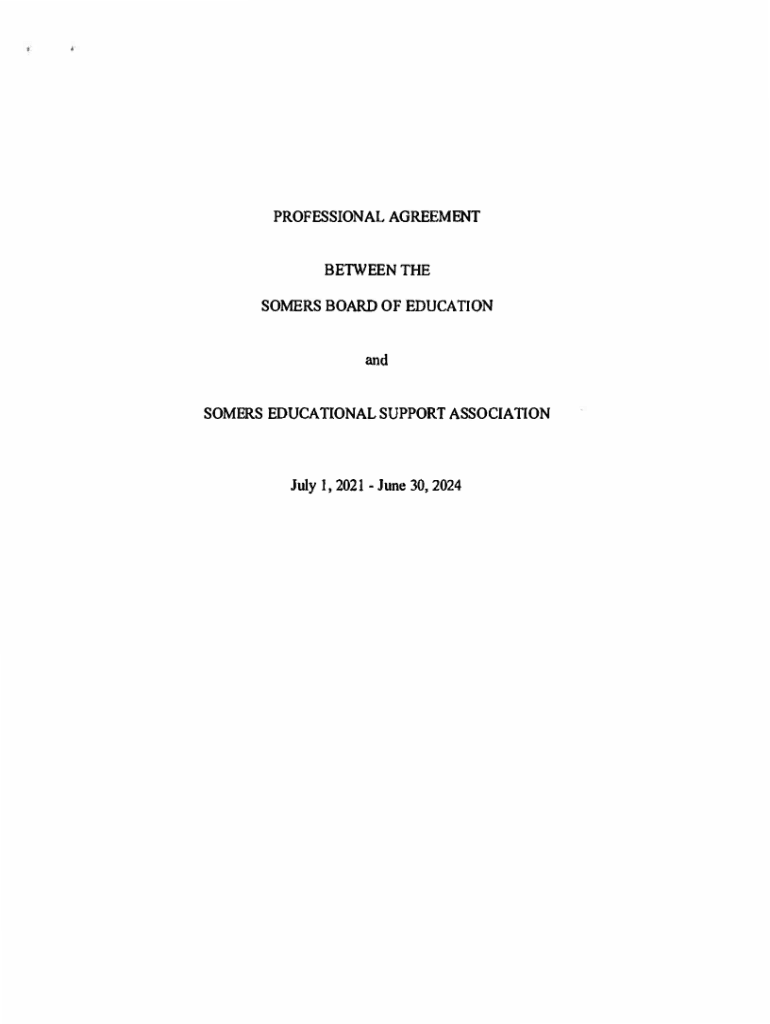 PROFESSIONAL AGREEMENT

BETWEEN THE

SOMERS BOARD OF EDUCATION

and

SOMERS EDUCATIONAL SUPPORT ASSOCIATION

July 1, 2021 - June 30, 2024